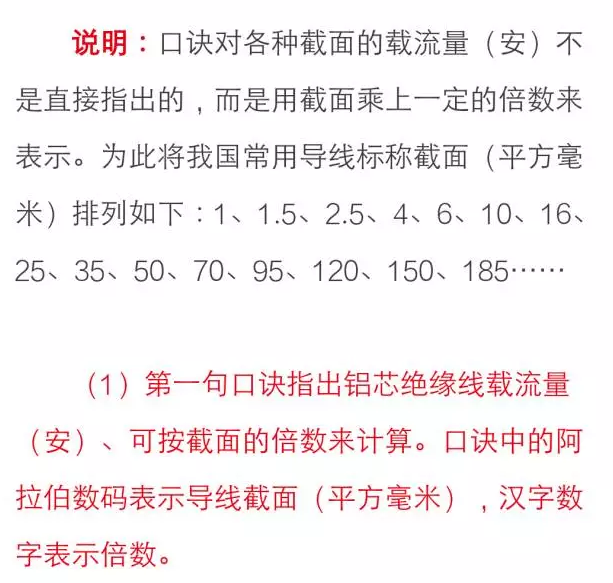 说明：口诀对各种截面的载流量（安）不是直接指出的，而是用截面乘上一定的倍数来表示。为此将我国常用导线标称截面（平方毫米）排列如下：1、1.5、2.5、4、6、10、16、25、35、50、70、95、120、150、185……

（1）第一句口诀指出铝芯绝缘线载流量（安）、可按截面的倍数来计算。口诀中的阿拉伯数码表示导线截面（平方毫米），汉字数字表示倍数。